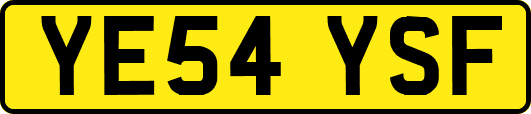 YE54 YSF